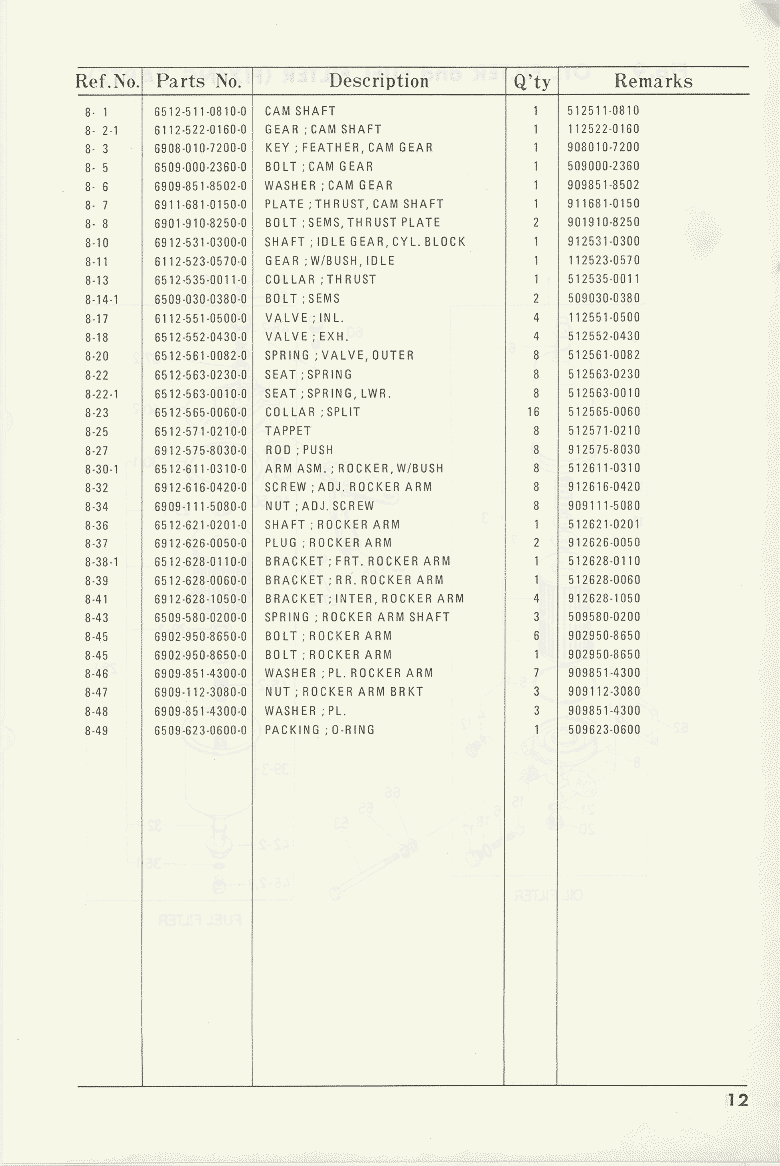 | Ref.No. | Parts No. | Description | Q'ty | Remarks |
|---|---|---|---|---|
| 8- 1 | 6512-511-0810-0 | CAM SHAFT | 1 | 512511-0810 |
| 8- 2-1 | 6112-522-0160-0 | GEAR ; CAM SHAFT | 1 | 112522-0160 |
| 8- 3 | 6908-010-7200-0 | KEY ; FEATHER, CAM GEAR | 1 | 908010-7200 |
| 8- 5 | 6509-000-2360-0 | BOLT ; CAM GEAR | 1 | 509000-2360 |
| 8- 6 | 6909-851-8502-0 | WASHER ; CAM GEAR | 1 | 909851-8502 |
| 8- 7 | 6911-681-0150-0 | PLATE ; THRUST, CAM SHAFT | 1 | 911681-0150 |
| 8- 8 | 6901-910-8250-0 | BOLT ; SEMS, THRUST PLATE | 2 | 901910-8250 |
| 8-10 | 6912-531-0300-0 | SHAFT ; IDLE GEAR, CYL. BLOCK | 1 | 912531-0300 |
| 8-11 | 6112-523-0570-0 | GEAR ; W/BUSH, IDLE | 1 | 112523-0570 |
| 8-13 | 6512-535-0011-0 | COLLAR ; THRUST | 1 | 512535-0011 |
| 8-14-1 | 6509-030-0380-0 | BOLT ; SEMS | 2 | 509030-0380 |
| 8-17 | 6112-551-0500-0 | VALVE ; INL. | 4 | 112551-0500 |
| 8-18 | 6512-552-0430-0 | VALVE ; EXH. | 4 | 512552-0430 |
| 8-20 | 6512-561-0082-0 | SPRING ; VALVE, OUTER | 8 | 512561-0082 |
| 8-22 | 6512-563-0230-0 | SEAT ; SPRING | 8 | 512563-0230 |
| 8-22-1 | 6512-563-0010-0 | SEAT ; SPRING, LWR. | 8 | 512563-0010 |
| 8-23 | 6512-565-0060-0 | COLLAR ; SPLIT | 16 | 512565-0060 |
| 8-25 | 6512-571-0210-0 | TAPPET | 8 | 512571-0210 |
| 8-27 | 6912-575-8030-0 | ROD ; PUSH | 8 | 912575-8030 |
| 8-30-1 | 6512-611-0310-0 | ARM ASM. ; ROCKER, W/BUSH | 8 | 512611-0310 |
| 8-32 | 6912-616-0420-0 | SCREW ; ADJ. ROCKER ARM | 8 | 912616-0420 |
| 8-34 | 6909-111-5080-0 | NUT ; ADJ. SCREW | 8 | 909111-5080 |
| 8-36 | 6512-621-0201-0 | SHAFT ; ROCKER ARM | 1 | 512621-0201 |
| 8-37 | 6912-626-0050-0 | PLUG ; ROCKER ARM | 2 | 912626-0050 |
| 8-38-1 | 6512-628-0110-0 | BRACKET ; FRT. ROCKER ARM | 1 | 512628-0110 |
| 8-39 | 6512-628-0060-0 | BRACKET ; RR. ROCKER ARM | 1 | 512628-0060 |
| 8-41 | 6912-628-1050-0 | BRACKET ; INTER, ROCKER ARM | 4 | 912628-1050 |
| 8-43 | 6509-580-0200-0 | SPRING ; ROCKER ARM SHAFT | 3 | 509580-0200 |
| 8-45 | 6902-950-8650-0 | BOLT ; ROCKER ARM | 6 | 902950-8650 |
| 8-45 | 6902-950-8650-0 | BOLT ; ROCKER ARM | 1 | 902950-8650 |
| 8-46 | 6909-851-4300-0 | WASHER ; PL. ROCKER ARM | 7 | 909851-4300 |
| 8-47 | 6909-112-3080-0 | NUT ; ROCKER ARM BRKT | 3 | 909112-3080 |
| 8-48 | 6909-851-4300-0 | WASHER ; PL. | 3 | 909851-4300 |
| 8-49 | 6509-623-0600-0 | PACKING ; O-RING | 1 | 509623-0600 |

12